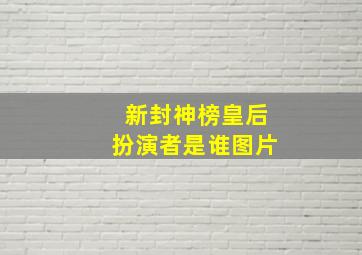 新封神榜皇后
扮演者是谁图片